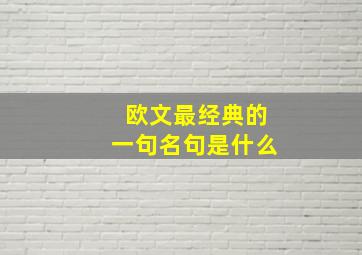 欧文最经典的
一句名句是什么